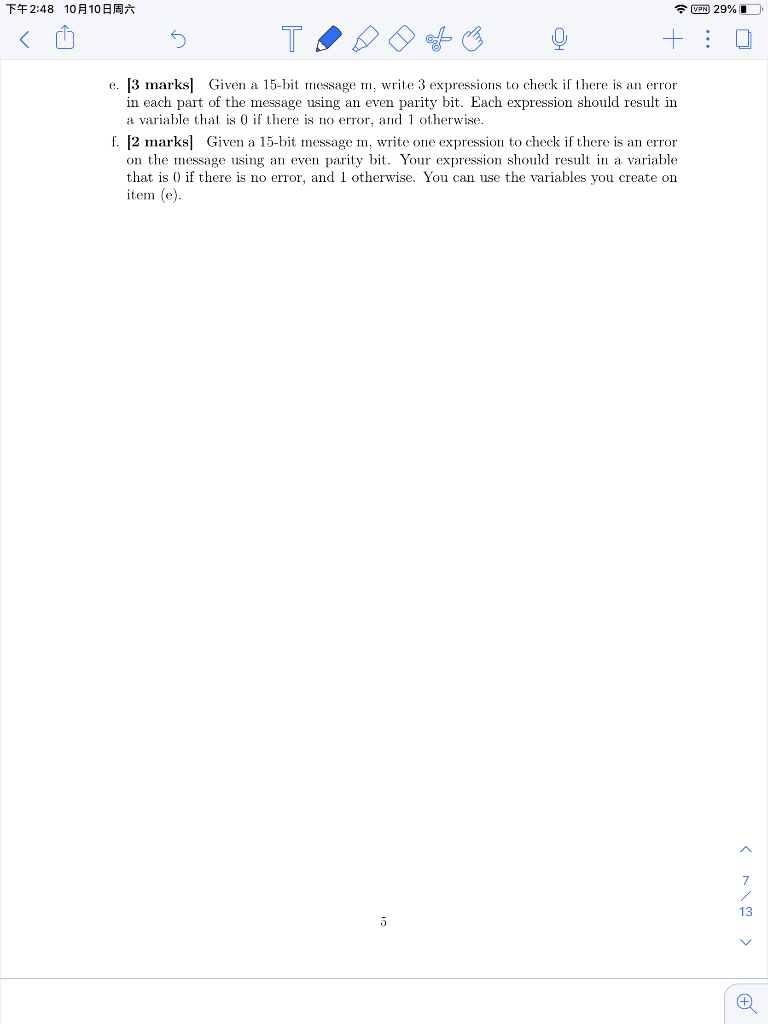 下午2:48 10月10日周六

VPN 29%

e. **[3 marks]** Given a 15-bit message m, write 3 expressions to check if there is an error in each part of the message using an even parity bit. Each expression should result in a variable that is 0 if there is no error, and 1 otherwise.

f. **[2 marks]** Given a 15-bit message m, write one expression to check if there is an error on the message using an even parity bit. Your expression should result in a variable that is 0 if there is no error, and 1 otherwise. You can use the variables you create on item (e).

5

7
/
13